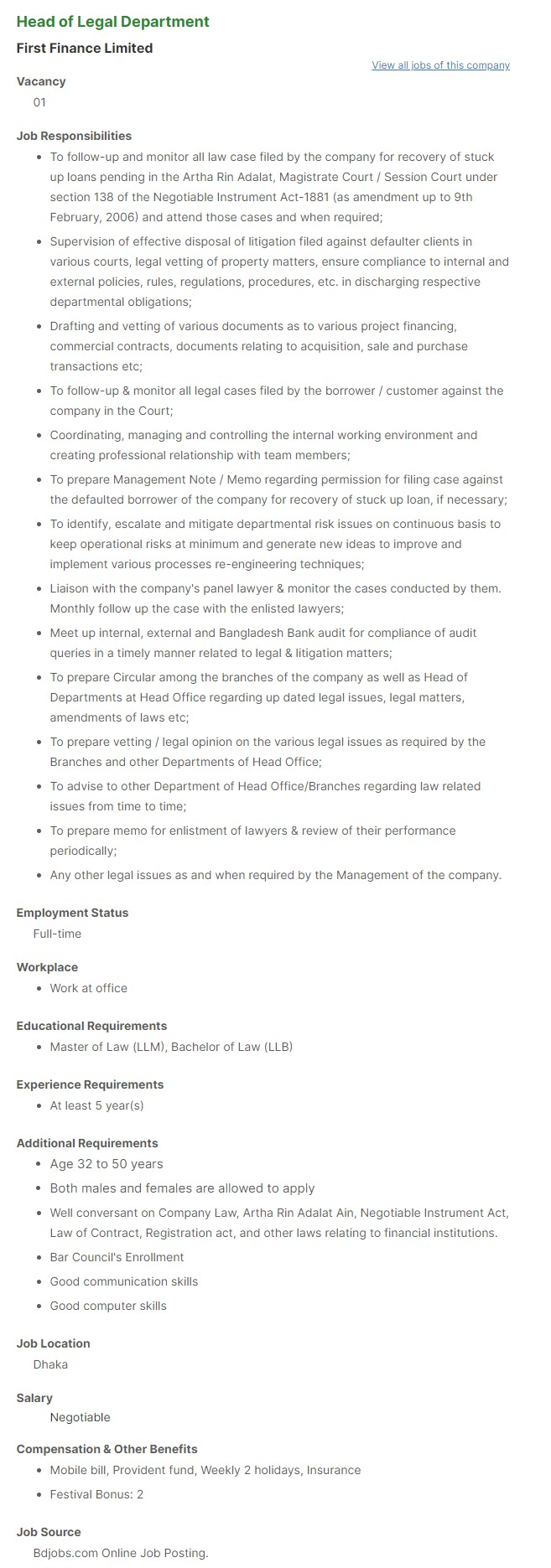 Head of Legal Department

First Finance Limited

View all jobs of this company

Vacancy

01

Job Responsibilities

- To follow-up and monitor all law case filed by the company for recovery of stuck up loans pending in the Artha Rin Adalat, Magistrate Court / Session Court under section 138 of the Negotiable Instrument Act-1881 (as amendment up to 9th February, 2006) and attend those cases and when required;
- Supervision of effective disposal of litigation filed against defaulter clients in various courts, legal vetting of property matters, ensure compliance to internal and external policies, rules, regulations, procedures, etc. in discharging respective departmental obligations;
- Drafting and vetting of various documents as to various project financing, commercial contracts, documents relating to acquisition, sale and purchase transactions etc;
- To follow-up & monitor all legal cases filed by the borrower / customer against the company in the Court;
- Coordinating, managing and controlling the internal working environment and creating professional relationship with team members;
- To prepare Management Note / Memo regarding permission for filing case against the defaulted borrower of the company for recovery of stuck up loan, if necessary;
- To identify, escalate and mitigate departmental risk issues on continuous basis to keep operational risks at minimum and generate new ideas to improve and implement various processes re-engineering techniques;
- Liaison with the company's panel lawyer & monitor the cases conducted by them. Monthly follow up the case with the enlisted lawyers;
- Meet up internal, external and Bangladesh Bank audit for compliance of audit queries in a timely manner related to legal & litigation matters;
- To prepare Circular among the branches of the company as well as Head of Departments at Head Office regarding up dated legal issues, legal matters, amendments of laws etc;
- To prepare vetting / legal opinion on the various legal issues as required by the Branches and other Departments of Head Office;
- To advise to other Department of Head Office/Branches regarding law related issues from time to time;
- To prepare memo for enlistment of lawyers & review of their performance periodically;
- Any other legal issues as and when required by the Management of the company.

Employment Status

Full-time

Workplace

- Work at office

Educational Requirements

- Master of Law (LLM), Bachelor of Law (LLB)

Experience Requirements

- At least 5 year(s)

Additional Requirements

- Age 32 to 50 years
- Both males and females are allowed to apply
- Well conversant on Company Law, Artha Rin Adalat Ain, Negotiable Instrument Act, Law of Contract, Registration act, and other laws relating to financial institutions.
- Bar Council's Enrollment
- Good communication skills
- Good computer skills

Job Location

Dhaka

Salary

Negotiable

Compensation & Other Benefits

- Mobile bill, Provident fund, Weekly 2 holidays, Insurance
- Festival Bonus: 2

Job Source

Bdjobs.com Online Job Posting.